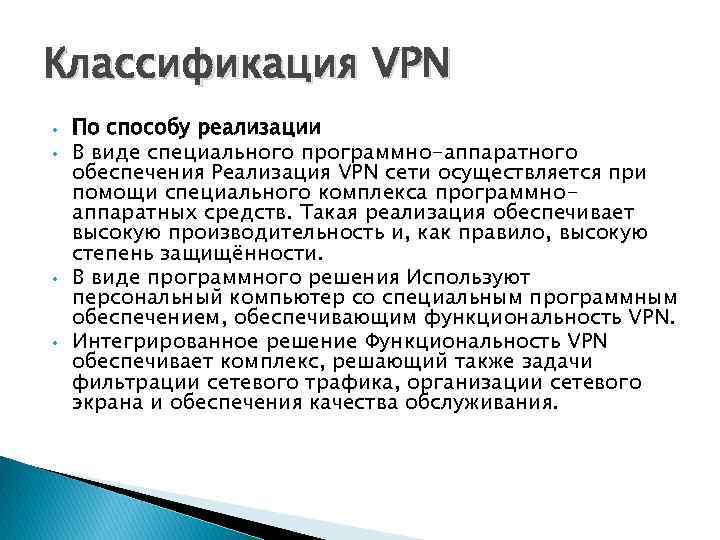 Классификация VPN

• По способу реализации
• В виде специального программно-аппаратного обеспечения Реализация VPN сети осуществляется при помощи специального комплекса программно-аппаратных средств. Такая реализация обеспечивает высокую производительность и, как правило, высокую степень защищённости.
• В виде программного решения Используют персональный компьютер со специальным программным обеспечением, обеспечивающим функциональность VPN.
• Интегрированное решение Функциональность VPN обеспечивает комплекс, решающий также задачи фильтрации сетевого трафика, организации сетевого экрана и обеспечения качества обслуживания.